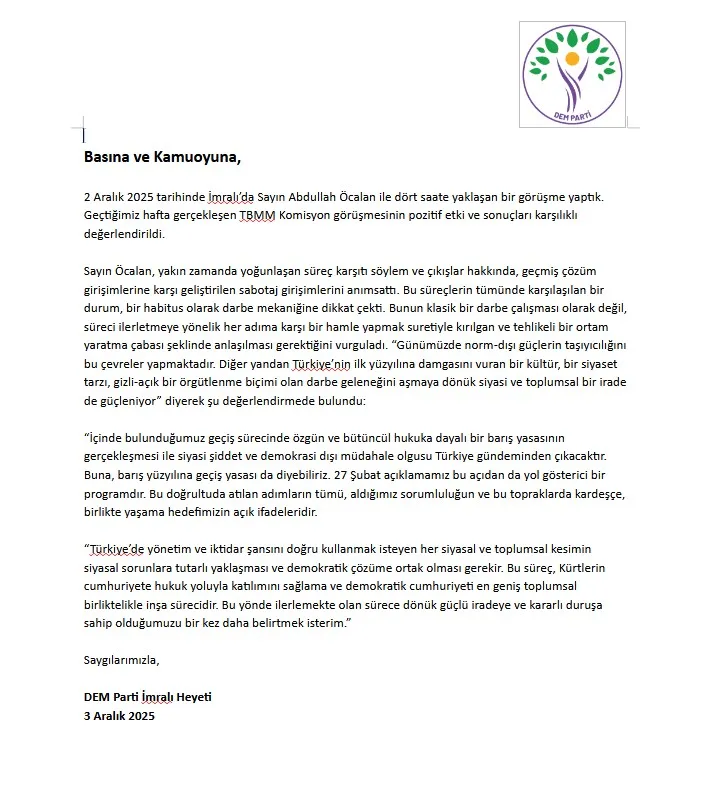 DEM PARTİ

Basına ve Kamuoyuna,

2 Aralık 2025 tarihinde İmralı'da Sayın Abdullah Öcalan ile dört saate yaklaşan bir görüşme yaptık. Geçtiğimiz hafta gerçekleşen TBMM Komisyon görüşmesinin pozitif etki ve sonuçları karşılıklı değerlendirildi.

Sayın Öcalan, yakın zamanda yoğunlaşan süreç karşıtı söylem ve çıkışlar hakkında, geçmiş çözüm girişimlerine karşı geliştirilen sabotaj girişimlerini anımsattı. Bu süreçlerin tümünde karşılaşılan bir durum, bir habitus olarak darbe mekaniğine dikkat çekti. Bunun klasik bir darbe çalışması olarak değil, süreci ilerletmeye yönelik her adıma karşı bir hamle yapmak suretiyle kırılgan ve tehlikeli bir ortam yaratma çabası şeklinde anlaşılması gerektiğini vurguladı. "Günümüzde norm-dışı güçlerin taşıyıcılığını bu çevreler yapmaktadır. Diğer yandan Türkiye'nin ilk yüzyılına damgasını vuran bir kültür, bir siyaset tarzı, gizli-açık bir örgütlenme biçimi olan darbe geleneğini aşmaya dönük siyasi ve toplumsal bir irade de güçleniyor" diyerek şu değerlendirmede bulundu:

"İçinde bulunduğumuz geçiş sürecinde özgün ve bütüncül hukuka dayalı bir barış yasasının gerçekleşmesi ile siyasi şiddet ve demokrasi dışı müdahale olgusu Türkiye gündeminden çıkacaktır. Buna, barış yüzyılına geçiş yasası da diyebiliriz. 27 Şubat açıklamamız bu açıdan da yol gösterici bir programdır. Bu doğrultuda atılan adımların tümü, aldığımız sorumluluğun ve bu topraklarda kardeşçe, birlikte yaşama hedefimizin açık ifadeleridir.

"Türkiye'de yönetim ve iktidar şansını doğru kullanmak isteyen her siyasal ve toplumsal kesimin siyasal sorunlara tutarlı yaklaşması ve demokratik çözüme ortak olması gerekir. Bu süreç, Kürtlerin cumhuriyete hukuk yoluyla katılımını sağlama ve demokratik cumhuriyeti en geniş toplumsal birliktelikle inşa sürecidir. Bu yönde ilerlemekte olan sürece dönük güçlü iradeye ve kararlı duruşa sahip olduğumuzu bir kez daha belirtmek isterim."

Saygılarımızla,

DEM Parti İmralı Heyeti
3 Aralık 2025